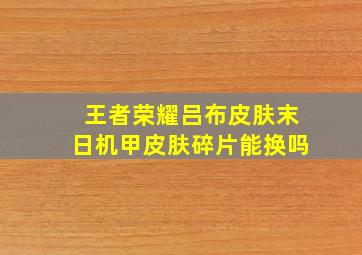 王者荣耀吕布皮肤末日机甲皮肤碎片能换吗